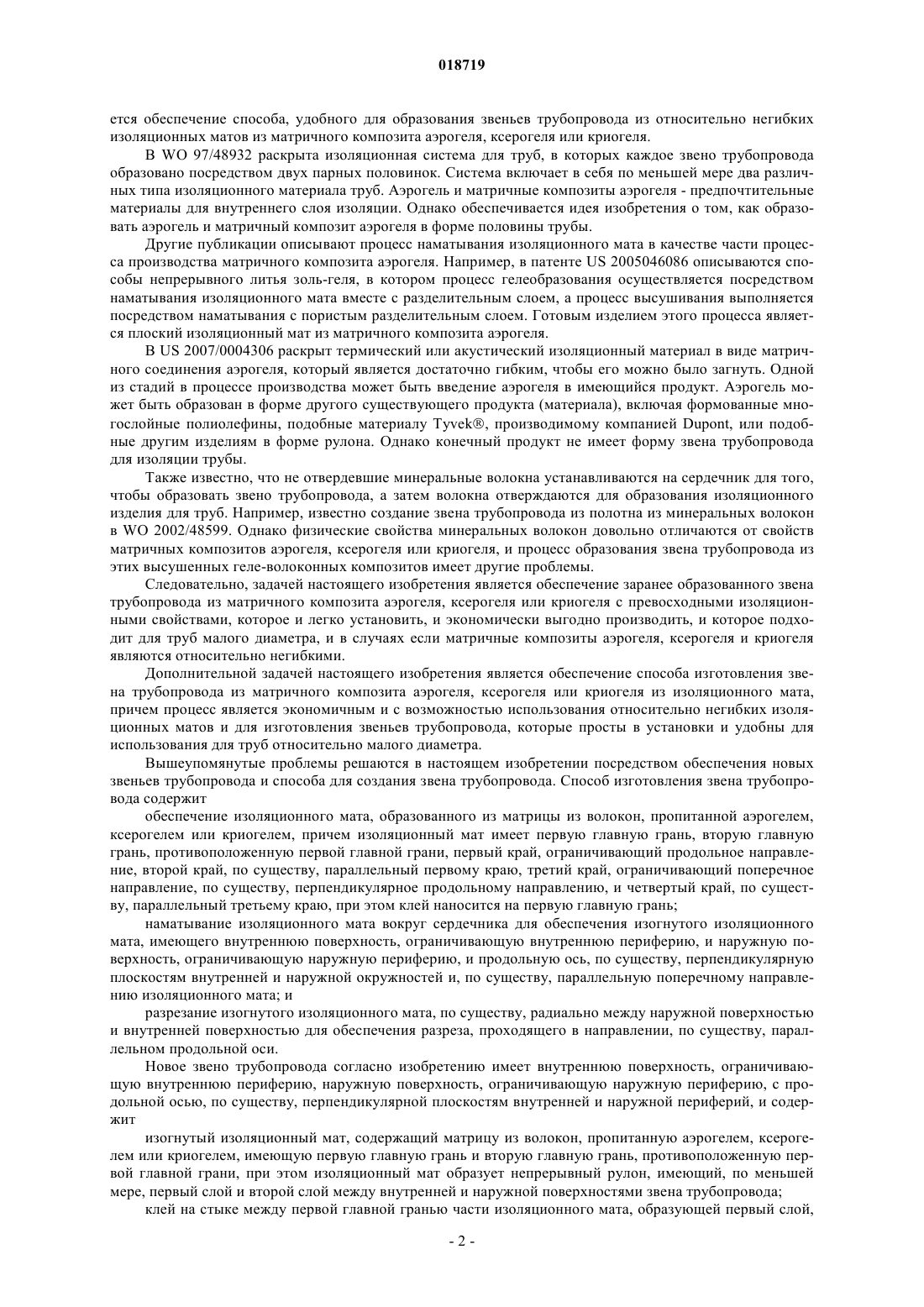 018719

ется обеспечение способа, удобного для образования звеньев трубопровода из относительно негибких изоляционных матов из матричного композита аэрогеля, ксерогеля или криогеля.

В WO 97/48932 раскрыта изоляционная система для труб, в которых каждое звено трубопровода образовано посредством двух парных половинок. Система включает в себя по меньшей мере два различных типа изоляционного материала труб. Аэрогель и матричные композиты аэрогеля - предпочтительные материалы для внутреннего слоя изоляции. Однако обеспечивается идея изобретения о том, как образовать аэрогель и матричный композит аэрогеля в форме половины трубы.

Другие публикации описывают процесс наматывания изоляционного мата в качестве части процесса производства матричного композита аэрогеля. Например, в патенте US 2005046086 описываются способы непрерывного литья золь-геля, в котором процесс гелеобразования осуществляется посредством наматывания изоляционного мата вместе с разделительным слоем, а процесс высушивания выполняется посредством наматывания с пористым разделительным слоем. Готовым изделием этого процесса является плоский изоляционный мат из матричного композита аэрогеля.

В US 2007/0004306 раскрыт термический или акустический изоляционный материал в виде матричного соединения аэрогеля, который является достаточно гибким, чтобы его можно было загнуть. Одной из стадий в процессе производства может быть введение аэрогеля в имеющийся продукт. Аэрогель может быть образован в форме другого существующего продукта (материала), включая формованные многослойные полиолефины, подобные материалу Tyvek®, производимому компанией Dupont, или подобные другим изделиям в форме рулона. Однако конечный продукт не имеет форму звена трубопровода для изоляции трубы.

Также известно, что не отвердевшие минеральные волокна устанавливаются на сердечник для того, чтобы образовать звено трубопровода, а затем волокна отверждаются для образования изоляционного изделия для труб. Например, известно создание звена трубопровода из полотна из минеральных волокон в WO 2002/48599. Однако физические свойства минеральных волокон довольно отличаются от свойств матричных композитов аэрогеля, ксерогеля или криогеля, и процесс образования звена трубопровода из этих высушенных геле-волоконных композитов имеет другие проблемы.

Следовательно, задачей настоящего изобретения является обеспечение заранее образованного звена трубопровода из матричного композита аэрогеля, ксерогеля или криогеля с превосходными изоляционными свойствами, которое и легко установить, и экономически выгодно производить, и которое подходит для труб малого диаметра, и в случаях если матричные композиты аэрогеля, ксерогеля и криогеля являются относительно негибкими.

Дополнительной задачей настоящего изобретения является обеспечение способа изготовления звена трубопровода из матричного композита аэрогеля, ксерогеля или криогеля из изоляционного мата, причем процесс является экономичным и с возможностью использования относительно негибких изоляционных матов и для изготовления звеньев трубопровода, которые просты в установки и удобны для использования для труб относительно малого диаметра.

Вышеупомянутые проблемы решаются в настоящем изобретении посредством обеспечения новых звеньев трубопровода и способа для создания звена трубопровода. Способ изготовления звена трубопровода содержит

обеспечение изоляционного мата, образованного из матрицы из волокон, пропитанной аэрогелем, ксерогелем или криогелем, причем изоляционный мат имеет первую главную грань, вторую главную грань, противоположенную первой главной грани, первый край, ограничивающий продольное направление, второй край, по существу, параллельный первому краю, третий край, ограничивающий поперечное направление, по существу, перпендикулярное продольному направлению, и четвертый край, по существу, параллельный третьему краю, при этом клей наносится на первую главную грань;

наматывание изоляционного мата вокруг сердечника для обеспечения изогнутого изоляционного мата, имеющего внутреннюю поверхность, ограничивающую внутреннюю периферию, и наружную поверхность, ограничивающую наружную периферию, и продольную ось, по существу, перпендикулярную плоскостям внутренней и наружной окружностей и, по существу, параллельную поперечному направлению изоляционного мата; и

разрезание изогнутого изоляционного мата, по существу, радиально между наружной поверхностью и внутренней поверхностью для обеспечения разреза, проходящего в направлении, по существу, параллельном продольной оси.

Новое звено трубопровода согласно изобретению имеет внутреннюю поверхность, ограничивающую внутреннюю периферию, наружную поверхность, ограничивающую наружную периферию, с продольной осью, по существу, перпендикулярной плоскостям внутренней и наружной периферий, и содержит

изогнутый изоляционный мат, содержащий матрицу из волокон, пропитанную аэрогелем, ксерогелем или криогелем, имеющую первую главную грань и вторую главную грань, противоположенную первой главной грани, при этом изоляционный мат образует непрерывный рулон, имеющий, по меньшей мере, первый слой и второй слой между внутренней и наружной поверхностями звена трубопровода;

клей на стыке между первой главной гранью части изоляционного мата, образующей первый слой,

- 2 -